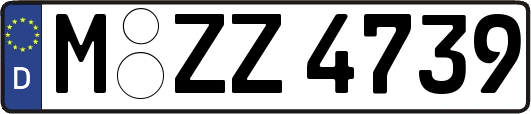 D
M ZZ 4739